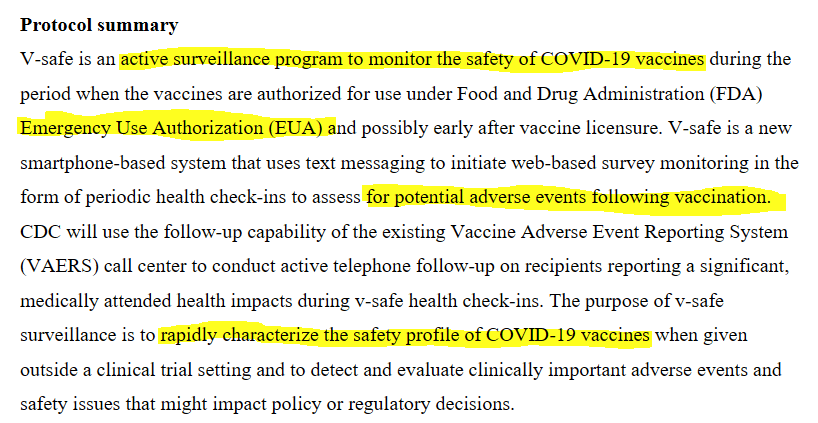 **Protocol summary**

V-safe is an active surveillance program to monitor the safety of COVID-19 vaccines during the period when the vaccines are authorized for use under Food and Drug Administration (FDA) Emergency Use Authorization (EUA) and possibly early after vaccine licensure. V-safe is a new smartphone-based system that uses text messaging to initiate web-based survey monitoring in the form of periodic health check-ins to assess for potential adverse events following vaccination. CDC will use the follow-up capability of the existing Vaccine Adverse Event Reporting System (VAERS) call center to conduct active telephone follow-up on recipients reporting a significant, medically attended health impacts during v-safe health check-ins. The purpose of v-safe surveillance is to rapidly characterize the safety profile of COVID-19 vaccines when given outside a clinical trial setting and to detect and evaluate clinically important adverse events and safety issues that might impact policy or regulatory decisions.